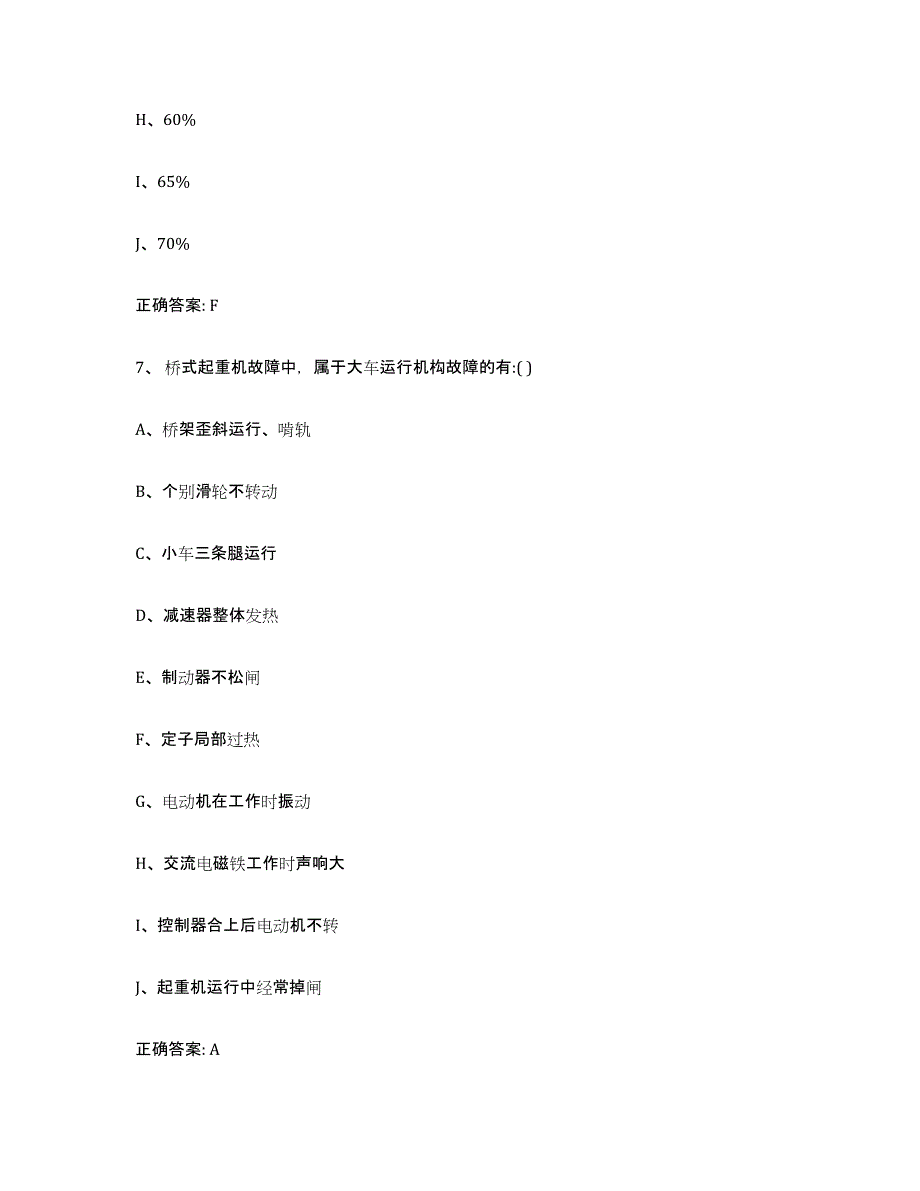 H、60%

I、65%

J、70%

正确答案: F

7、 桥式起重机故障中，属于大车运行机构故障的有:( )

A、桥架歪斜运行、啃轨

B、个别滑轮不转动

C、小车三条腿运行

D、减速器整体发热

E、制动器不松闸

F、定子局部过热

G、电动机在工作时振动

H、交流电磁铁工作时声响大

I、控制器合上后电动机不转

J、起重机运行中经常掉闸

正确答案: A